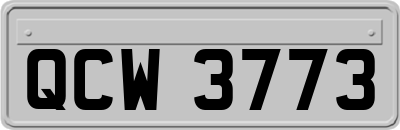 QCW 3773